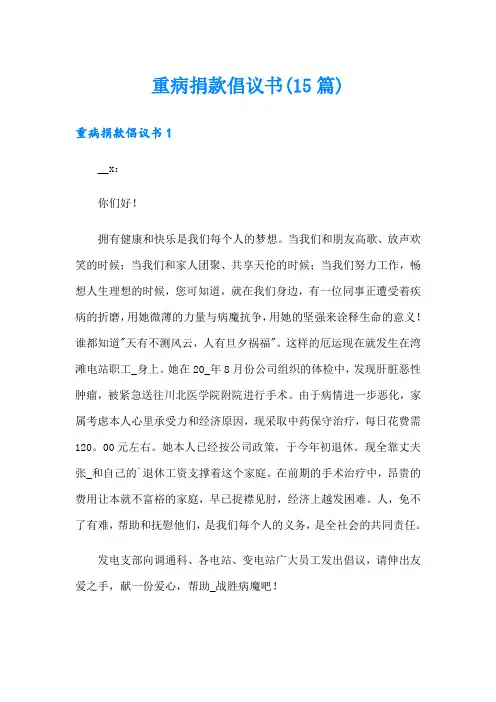 重病捐款倡议书(15篇)

重病捐款倡议书1

__x:

你们好！

拥有健康和快乐是我们每个人的梦想。当我们和朋友高歌、放声欢笑的时候；当我们和家人团聚、共享天伦的时候；当我们努力工作，畅想人生理想的时候，您可知道，就在我们身边，有一位同事正遭受着疾病的折磨，用她微薄的力量与病魔抗争，用她的坚强来诠释生命的意义！谁都知道"天有不测风云，人有旦夕祸福"。这样的厄运现在就发生在湾滩电站职工_身上。她在20_年8月份公司组织的体检中，发现肝脏恶性肿瘤，被紧急送往川北医学院附院进行手术。由于病情进一步恶化，家属考虑本人心里承受力和经济原因，现采取中药保守治疗，每日花费需120。00元左右。她本人已经按公司政策，于今年初退休。现全靠丈夫张_和自己的`退休工资支撑着这个家庭。在前期的手术治疗中，昂贵的费用让本就不富裕的家庭，早已捉襟见肘，经济上越发困难。人，免不了有难，帮助和抚慰他们，是我们每个人的义务，是全社会的共同责任。

发电支部向调通科、各电站、变电站广大员工发出倡议，请伸出友爱之手，献一份爱心，帮助_战胜病魔吧！